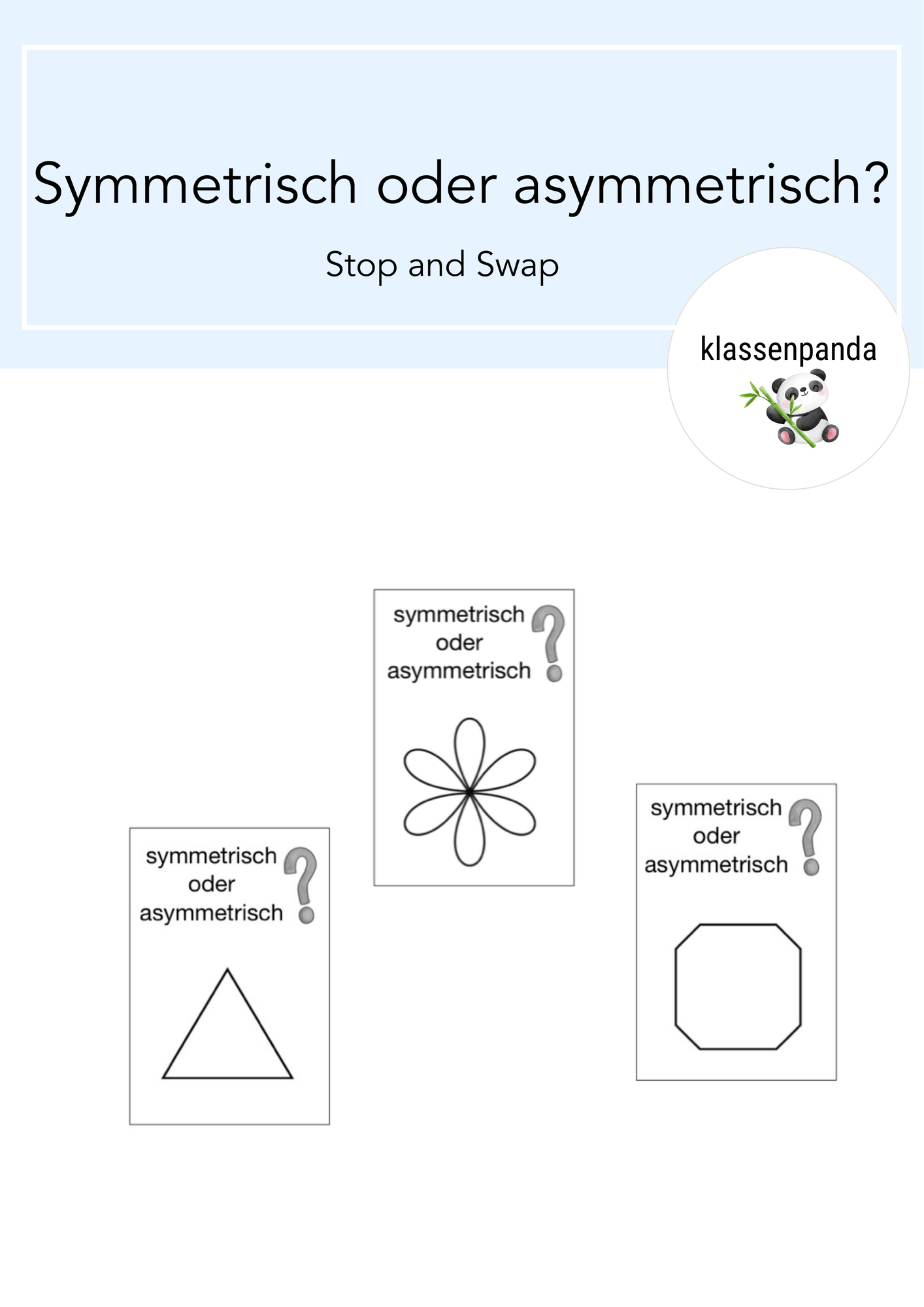 Symmetrisch oder asymmetrisch?

Stop and Swap

klassenpanda

symmetrisch oder asymmetrisch ?

symmetrisch oder asymmetrisch ?

symmetrisch oder asymmetrisch ?